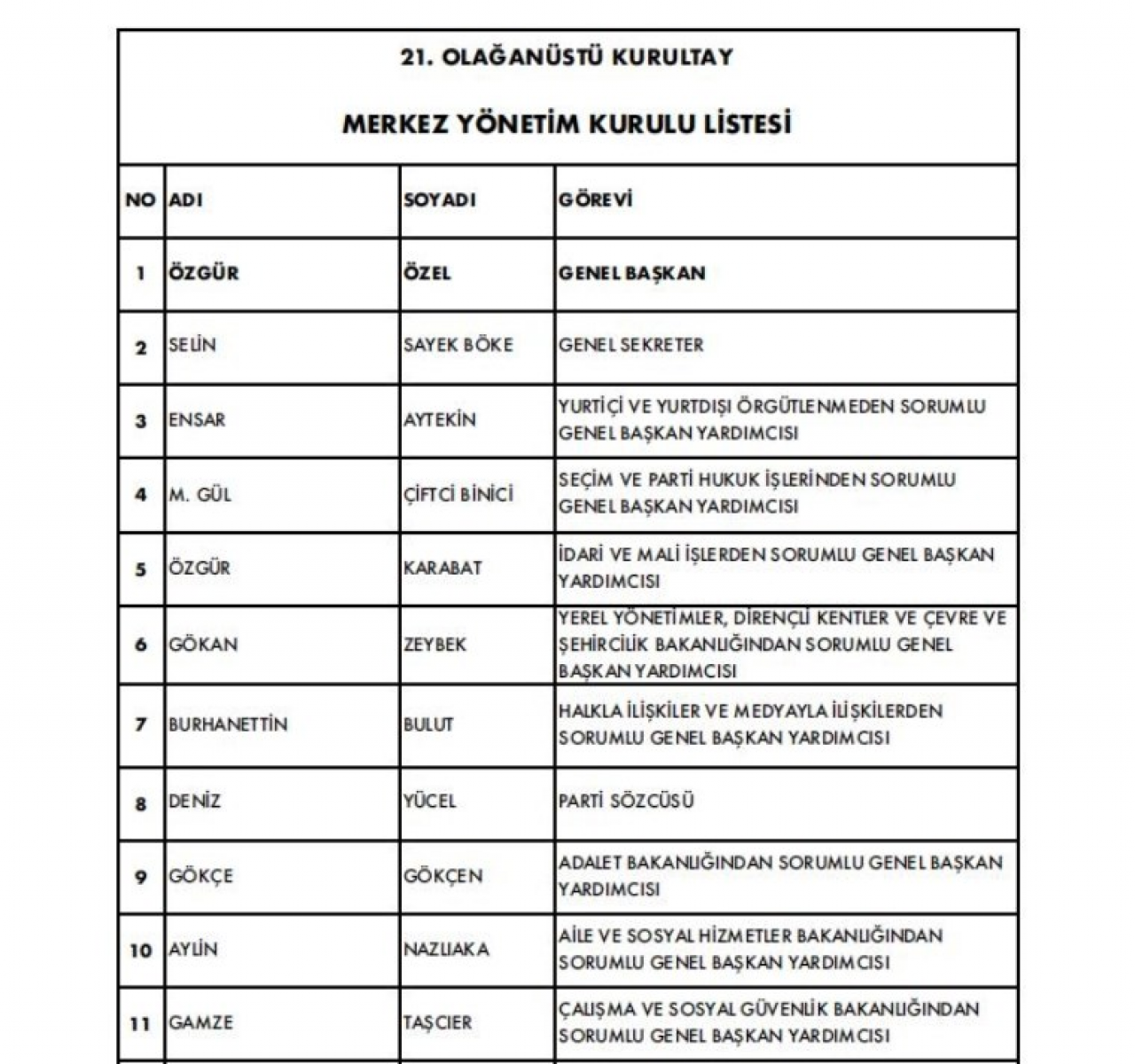 21. OLAĞANÜSTÜ KURULTAY

MERKEZ YÖNETİM KURULU LİSTESİ

| NO | ADI | SOYADI | GÖREVİ |
|---|---|---|---|
| 1 | ÖZGÜR | ÖZEL | GENEL BAŞKAN |
| 2 | SELİN | SAYEK BÖKE | GENEL SEKRETER |
| 3 | ENSAR | AYTEKİN | YURTİÇİ VE YURTDIŞI ÖRGÜTLENMEDEN SORUMLU GENEL BAŞKAN YARDIMCISI |
| 4 | M. GÜL | ÇİFTCİ BİNİCİ | SEÇİM VE PARTİ HUKUK İŞLERİNDEN SORUMLU GENEL BAŞKAN YARDIMCISI |
| 5 | ÖZGÜR | KARABAT | İDARİ VE MALİ İŞLERDEN SORUMLU GENEL BAŞKAN YARDIMCISI |
| 6 | GÖKAN | ZEYBEK | YEREL YÖNETİMLER, DİRENÇLİ KENTLER VE ÇEVRE VE ŞEHİRCİLİK BAKANLIĞINDAN SORUMLU GENEL BAŞKAN YARDIMCISI |
| 7 | BURHANETTİN | BULUT | HALKLA İLİŞKİLER VE MEDYAYLA İLİŞKİLERDEN SORUMLU GENEL BAŞKAN YARDIMCISI |
| 8 | DENİZ | YÜCEL | PARTİ SÖZCÜSÜ |
| 9 | GÖKÇE | GÖKÇEN | ADALET BAKANLIĞINDAN SORUMLU GENEL BAŞKAN YARDIMCISI |
| 10 | AYLİN | NAZLIAKA | AİLE VE SOSYAL HİZMETLER BAKANLIĞINDAN SORUMLU GENEL BAŞKAN YARDIMCISI |
| 11 | GAMZE | TAŞCIER | ÇALIŞMA VE SOSYAL GÜVENLİK BAKANLIĞINDAN SORUMLU GENEL BAŞKAN YARDIMCISI |